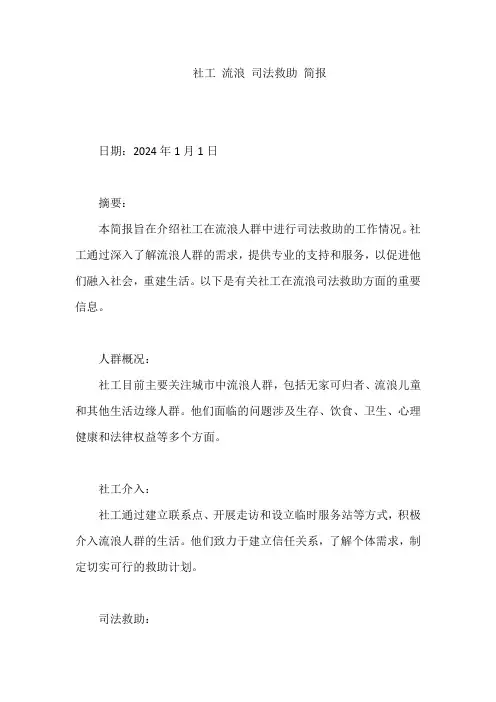 社工 流浪 司法救助 简报

日期：2024 年 1 月 1 日

摘要：

本简报旨在介绍社工在流浪人群中进行司法救助的工作情况。社工通过深入了解流浪人群的需求，提供专业的支持和服务，以促进他们融入社会，重建生活。以下是有关社工在流浪司法救助方面的重要信息。

人群概况：

社工目前主要关注城市中流浪人群，包括无家可归者、流浪儿童和其他生活边缘人群。他们面临的问题涉及生存、饮食、卫生、心理健康和法律权益等多个方面。

社工介入：

社工通过建立联系点、开展走访和设立临时服务站等方式，积极介入流浪人群的生活。他们致力于建立信任关系，了解个体需求，制定切实可行的救助计划。

司法救助：